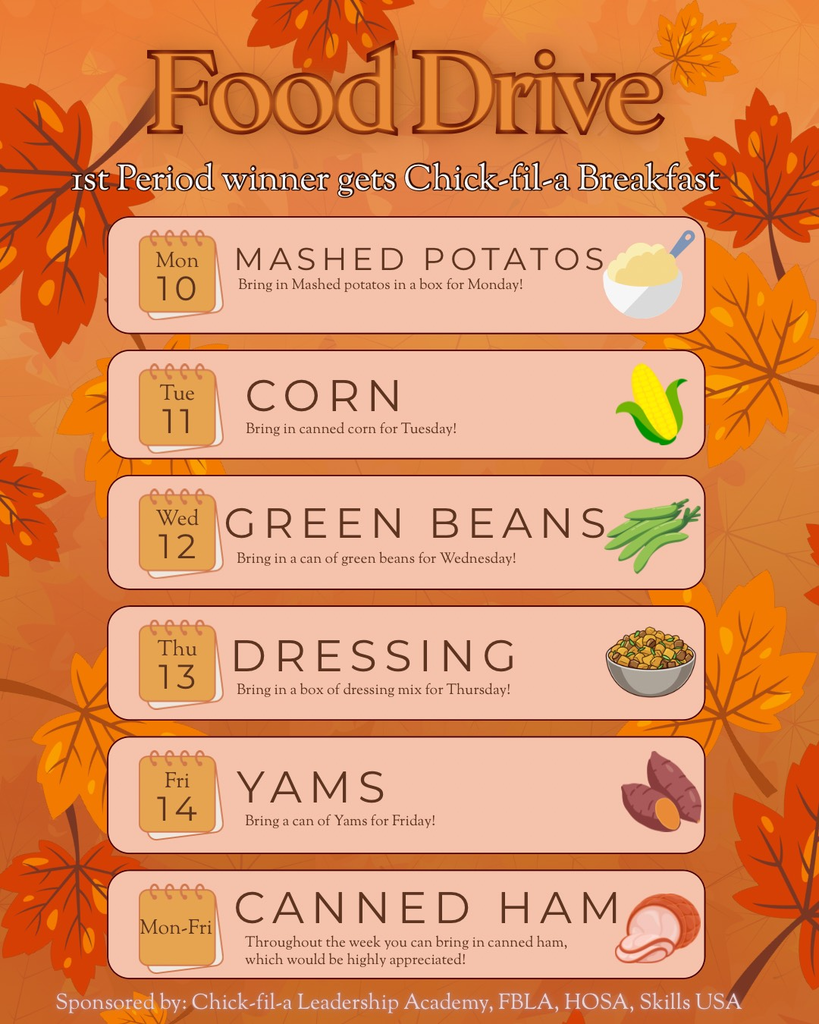 Food Drive

1st Period winner gets Chick-fil-a Breakfast

Mon
10
MASHED POTATOS
Bring in Mashed potatos in a box for Monday!

Tue
11
CORN
Bring in canned corn for Tuesday!

Wed
12
GREEN BEANS
Bring in a can of green beans for Wednesday!

Thu
13
DRESSING
Bring in a box of dressing mix for Thursday!

Fri
14
YAMS
Bring a can of Yams for Friday!

Mon-Fri
CANNED HAM
Throughout the week you can bring in canned ham, which would be highly appreciated!

Sponsored by: Chick-fil-a Leadership Academy, FBLA, HOSA, Skills USA